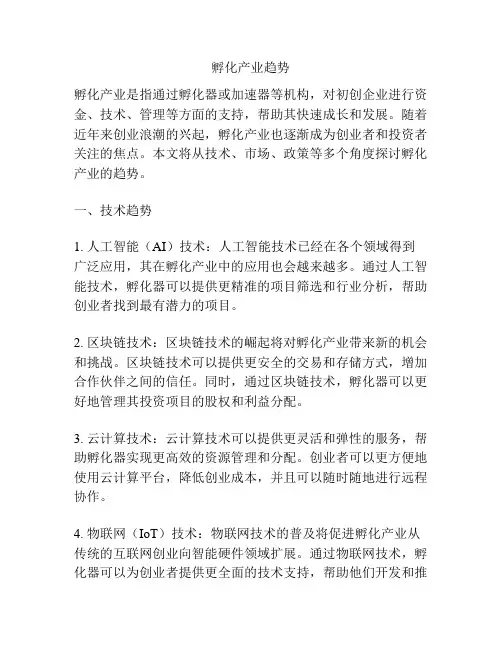 孵化产业趋势

孵化产业是指通过孵化器或加速器等机构，对初创企业进行资金、技术、管理等方面的支持，帮助其快速成长和发展。随着近年来创业浪潮的兴起，孵化产业也逐渐成为创业者和投资者关注的焦点。本文将从技术、市场、政策等多个角度探讨孵化产业的趋势。

一、技术趋势

1. 人工智能（AI）技术：人工智能技术已经在各个领域得到广泛应用，其在孵化产业中的应用也会越来越多。通过人工智能技术，孵化器可以提供更精准的项目筛选和行业分析，帮助创业者找到最有潜力的项目。

2. 区块链技术：区块链技术的崛起将对孵化产业带来新的机会和挑战。区块链技术可以提供更安全的交易和存储方式，增加合作伙伴之间的信任。同时，通过区块链技术，孵化器可以更好地管理其投资项目的股权和利益分配。

3. 云计算技术：云计算技术可以提供更灵活和弹性的服务，帮助孵化器实现更高效的资源管理和分配。创业者可以更方便地使用云计算平台，降低创业成本，并且可以随时随地进行远程协作。

4. 物联网（IoT）技术：物联网技术的普及将促进孵化产业从传统的互联网创业向智能硬件领域扩展。通过物联网技术，孵化器可以为创业者提供更全面的技术支持，帮助他们开发和推